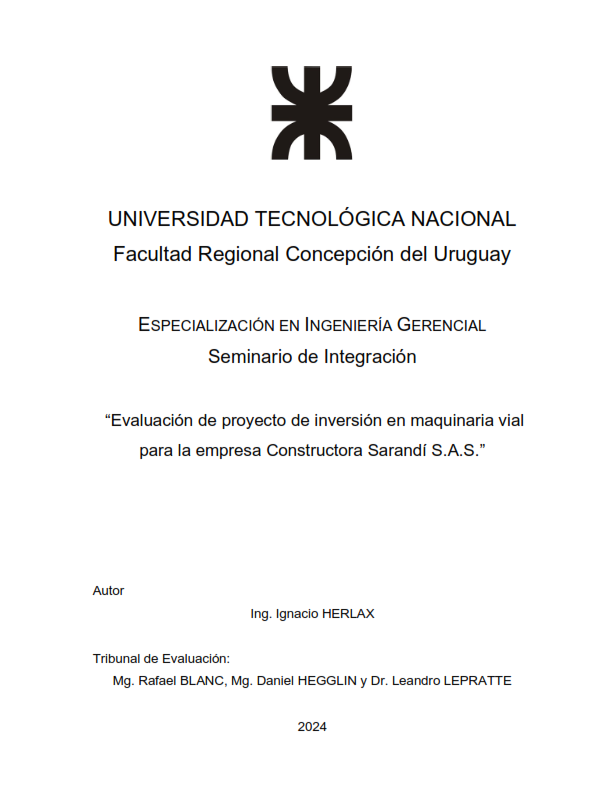 UNIVERSIDAD TECNOLÓGICA NACIONAL
Facultad Regional Concepción del Uruguay

ESPECIALIZACIÓN EN INGENIERÍA GERENCIAL
Seminario de Integración

“Evaluación de proyecto de inversión en maquinaria vial para la empresa Constructora Sarandí S.A.S.”

Autor
Ing. Ignacio HERLAX

Tribunal de Evaluación:
Mg. Rafael BLANC, Mg. Daniel HEGGLIN y Dr. Leandro LEPRATTE

2024